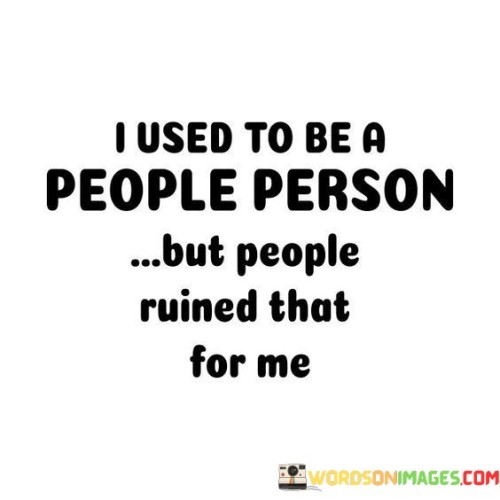 I USED TO BE A PEOPLE PERSON ...but people ruined that for me

WORDSONIMAGES.COM